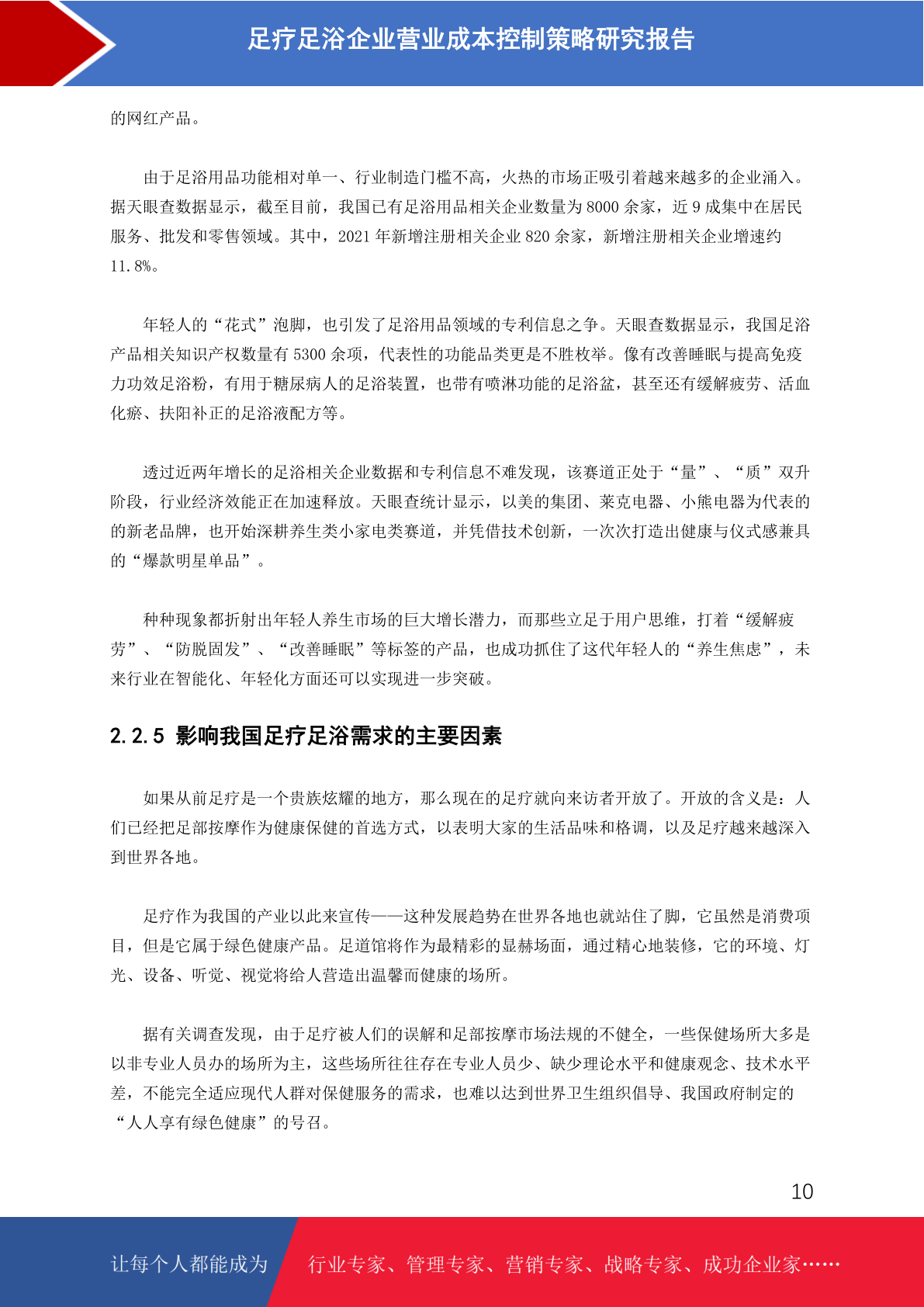 足疗足浴企业营业成本控制策略研究报告

的网红产品。

由于足浴用品功能相对单一、行业制造门槛不高，火热的市场正吸引着越来越多的企业涌入。据天眼查数据显示，截至目前，我国已有足浴用品相关企业数量为 8000 余家，近 9 成集中在居民服务、批发和零售领域。其中，2021 年新增注册相关企业 820 余家，新增注册相关企业增速约 11.8%。

年轻人的“花式”泡脚，也引发了足浴用品领域的专利信息之争。天眼查数据显示，我国足浴产品相关知识产权数量有 5300 余项，代表性的功能品类更是不胜枚举。像有改善睡眠与提高免疫力功效足浴粉，有用于糖尿病人的足浴装置，也带有喷淋功能的足浴盆，甚至还有缓解疲劳、活血化瘀、扶阳补正的足浴液配方等。

透过近两年增长的足浴相关企业数据和专利信息不难发现，该赛道正处于“量”、“质”双升阶段，行业经济效能正在加速释放。天眼查统计显示，以美的集团、莱克电器、小熊电器为代表的的新老品牌，也开始深耕养生类小家电类赛道，并凭借技术创新，一次次打造出健康与仪式感兼具的“爆款明星单品”。

种种现象都折射出年轻人养生市场的巨大增长潜力，而那些立足于用户思维，打着“缓解疲劳”、“防脱固发”、“改善睡眠”等标签的产品，也成功抓住了这代年轻人的“养生焦虑”，未来行业在智能化、年轻化方面还可以实现进一步突破。

2.2.5 影响我国足疗足浴需求的主要因素

如果从前足疗是一个贵族炫耀的地方，那么现在的足疗就向来访者开放了。开放的含义是：人们已经把足部按摩作为健康保健的首选方式，以表明大家的生活品味和格调，以及足疗越来越深入到世界各地。

足疗作为我国的产业以此来宣传——这种发展趋势在世界各地也就站住了脚，它虽然是消费项目，但是它属于绿色健康产品。足道馆将作为最精彩的显赫场面，通过精心地装修，它的环境、灯光、设备、听觉、视觉将给人营造出温馨而健康的场所。

据有关调查发现，由于足疗被人们的误解和足部按摩市场法规的不健全，一些保健场所大多是以非专业人员办的场所为主，这些场所往往存在专业人员少、缺少理论水平和健康观念、技术水平差，不能完全适应现代人群对保健服务的需求，也难以达到世界卫生组织倡导、我国政府制定的“人人享有绿色健康”的号召。

10

让每个人都能成为 行业专家、管理专家、营销专家、战略专家、成功企业家……